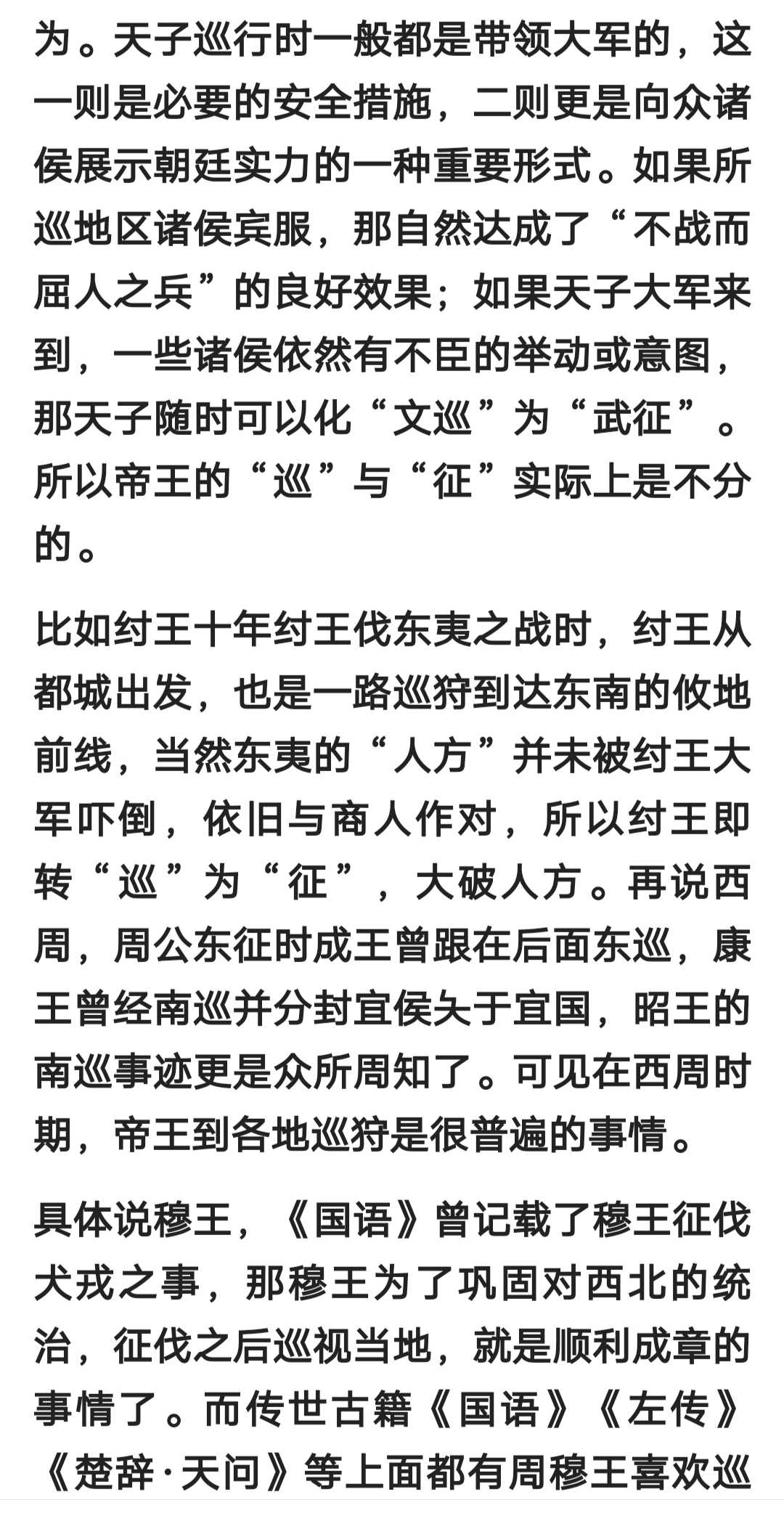 为。天子巡行时一般都是带领大军的，这一则是必要的安全措施，二则更是向众诸侯展示朝廷实力的一种重要形式。如果所巡地区诸侯宾服，那自然达成了“不战而屈人之兵”的良好效果；如果天子大军来到，一些诸侯依然有不臣的举动或意图，那天子随时可以化“文巡”为“武征”。所以帝王的“巡”与“征”实际上是不分的。

比如纣王十年纣王伐东夷之战时，纣王从都城出发，也是一路巡狩到达东南的攸地前线，当然东夷的“人方”并未被纣王大军吓倒，依旧与商人作对，所以纣王即转“巡”为“征”，大破人方。再说西周，周公东征时成王曾跟在后面东巡，康王曾经南巡并分封宜侯夨于宜国，昭王的南巡事迹更是众所周知了。可见在西周时期，帝王到各地巡狩是很普遍的事情。

具体说穆王，《国语》曾记载了穆王征伐犬戎之事，那穆王为了巩固对西北的统治，征伐之后巡视当地，就是顺利成章的事情了。而传世古籍《国语》《左传》《楚辞·天问》等上面都有周穆王喜欢巡